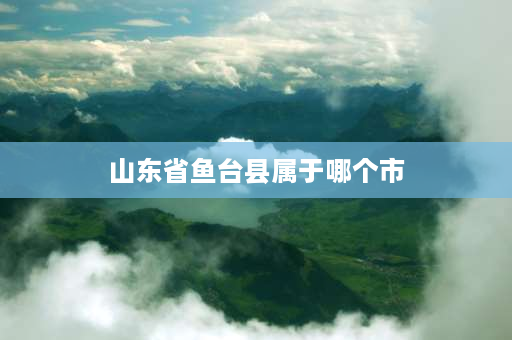 山东省鱼台县属于哪个市